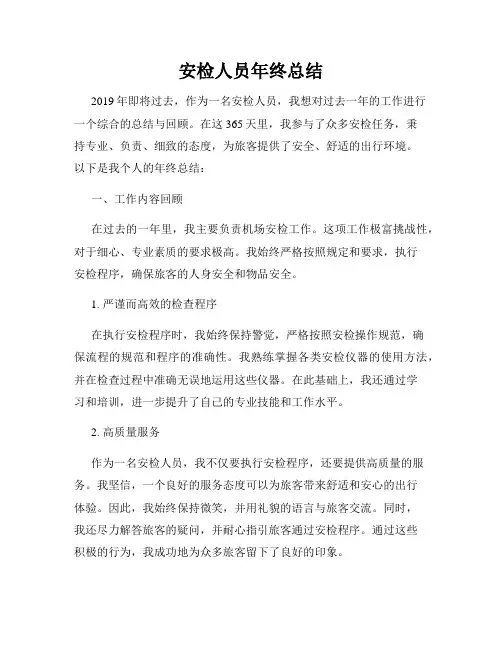 安检人员年终总结

2019年即将过去，作为一名安检人员，我想对过去一年的工作进行一个综合的总结与回顾。在这365天里，我参与了众多安检任务，秉持专业、负责、细致的态度，为旅客提供了安全、舒适的出行环境。以下是我个人的年终总结：

一、工作内容回顾

在过去的一年里，我主要负责机场安检工作。这项工作极富挑战性，对于细心、专业素质的要求极高。我始终严格按照规定和要求，执行安检程序，确保旅客的人身安全和物品安全。

1. 严谨而高效的检查程序

在执行安检程序时，我始终保持警觉，严格按照安检操作规范，确保流程的规范和程序的准确性。我熟练掌握各类安检仪器的使用方法，并在检查过程中准确无误地运用这些仪器。在此基础上，我还通过学习和培训，进一步提升了自己的专业技能和工作水平。

2. 高质量服务

作为一名安检人员，我不仅要执行安检程序，还要提供高质量的服务。我坚信，一个良好的服务态度可以为旅客带来舒适和安心的出行体验。因此，我始终保持微笑，并用礼貌的语言与旅客交流。同时，我还尽力解答旅客的疑问，并耐心指引旅客通过安检程序。通过这些积极的行为，我成功地为众多旅客留下了良好的印象。